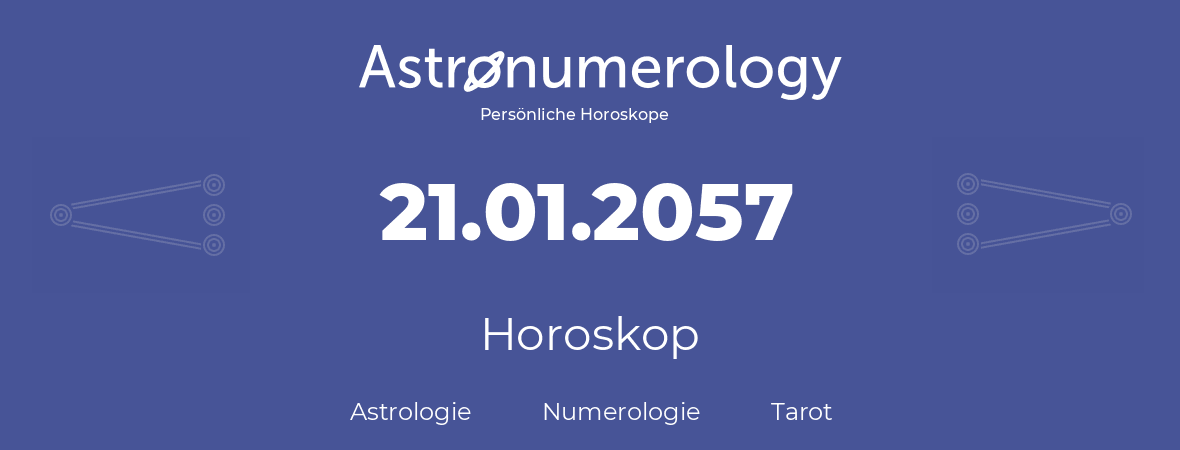 Astronumerology
Persönliche Horoskope

21.01.2057

Horoskop

Astrologie Numerologie Tarot